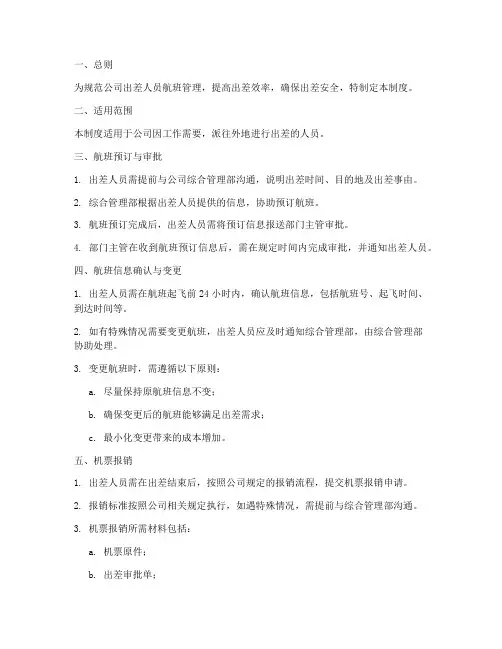 一、总则

为规范公司出差人员航班管理，提高出差效率，确保出差安全，特制定本制度。

二、适用范围

本制度适用于公司因工作需要，派往外地进行出差的人员。

三、航班预订与审批

1. 出差人员需提前与公司综合管理部沟通，说明出差时间、目的地及出差事由。

2. 综合管理部根据出差人员提供的信息，协助预订航班。

3. 航班预订完成后，出差人员需将预订信息报送部门主管审批。

4. 部门主管在收到航班预订信息后，需在规定时间内完成审批，并通知出差人员。

四、航班信息确认与变更

1. 出差人员需在航班起飞前 24 小时内，确认航班信息，包括航班号、起飞时间、到达时间等。

2. 如有特殊情况需要变更航班，出差人员应及时通知综合管理部，由综合管理部协助处理。

3. 变更航班时，需遵循以下原则：

a. 尽量保持原航班信息不变；

b. 确保变更后的航班能够满足出差需求；

c. 最小化变更带来的成本增加。

五、机票报销

1. 出差人员需在出差结束后，按照公司规定的报销流程，提交机票报销申请。

2. 报销标准按照公司相关规定执行，如遇特殊情况，需提前与综合管理部沟通。

3. 机票报销所需材料包括：

a. 机票原件；

b. 出差审批单；